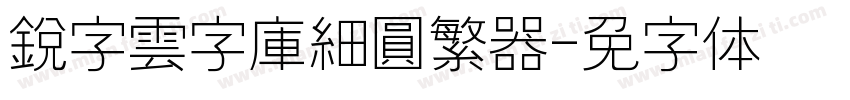 銳字雲字庫細圓繁器-免字体